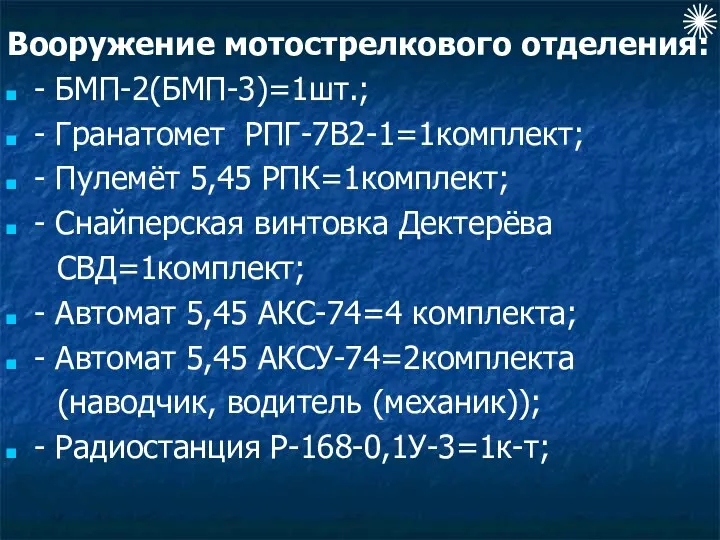 Вооружение мотострелкового отделения:

- БМП-2(БМП-3)=1шт.;
- Гранатомет РПГ-7В2-1=1комплект;
- Пулемёт 5,45 РПК=1комплект;
- Снайперская винтовка Дектерёва СВД=1комплект;
- Автомат 5,45 АКС-74=4 комплекта;
- Автомат 5,45 АКСУ-74=2комплекта (наводчик, водитель (механик));
- Радиостанция Р-168-0,1У-3=1к-т;